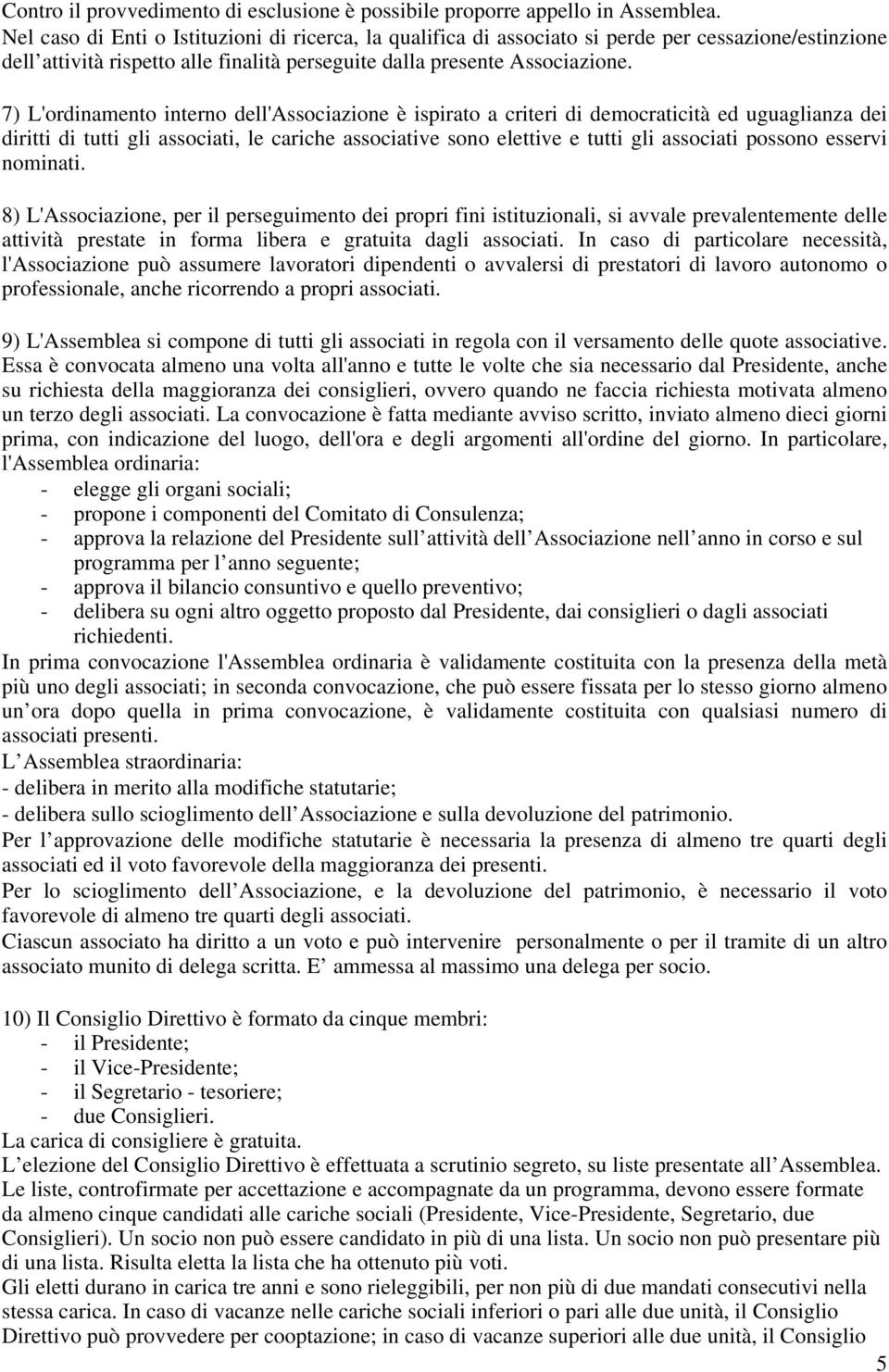 Contro il provvedimento di esclusione è possibile proporre appello in Assemblea.
Nel caso di Enti o Istituzioni di ricerca, la qualifica di associato si perde per cessazione/estinzione dell attività rispetto alle finalità perseguite dalla presente Associazione.

7) L'ordinamento interno dell'Associazione è ispirato a criteri di democraticità ed uguaglianza dei diritti di tutti gli associati, le cariche associative sono elettive e tutti gli associati possono esservi nominati.

8) L'Associazione, per il perseguimento dei propri fini istituzionali, si avvale prevalentemente delle attività prestate in forma libera e gratuita dagli associati. In caso di particolare necessità, l'Associazione può assumere lavoratori dipendenti o avvalersi di prestatori di lavoro autonomo o professionale, anche ricorrendo a propri associati.

9) L'Assemblea si compone di tutti gli associati in regola con il versamento delle quote associative. Essa è convocata almeno una volta all'anno e tutte le volte che sia necessario dal Presidente, anche su richiesta della maggioranza dei consiglieri, ovvero quando ne faccia richiesta motivata almeno un terzo degli associati. La convocazione è fatta mediante avviso scritto, inviato almeno dieci giorni prima, con indicazione del luogo, dell'ora e degli argomenti all'ordine del giorno. In particolare, l'Assemblea ordinaria:
- elegge gli organi sociali;
- propone i componenti del Comitato di Consulenza;
- approva la relazione del Presidente sull attività dell Associazione nell anno in corso e sul programma per l anno seguente;
- approva il bilancio consuntivo e quello preventivo;
- delibera su ogni altro oggetto proposto dal Presidente, dai consiglieri o dagli associati richiedenti.
In prima convocazione l'Assemblea ordinaria è validamente costituita con la presenza della metà più uno degli associati; in seconda convocazione, che può essere fissata per lo stesso giorno almeno un ora dopo quella in prima convocazione, è validamente costituita con qualsiasi numero di associati presenti.
L Assemblea straordinaria:
- delibera in merito alla modifiche statutarie;
- delibera sullo scioglimento dell Associazione e sulla devoluzione del patrimonio.
Per l approvazione delle modifiche statutarie è necessaria la presenza di almeno tre quarti degli associati ed il voto favorevole della maggioranza dei presenti.
Per lo scioglimento dell Associazione, e la devoluzione del patrimonio, è necessario il voto favorevole di almeno tre quarti degli associati.
Ciascun associato ha diritto a un voto e può intervenire personalmente o per il tramite di un altro associato munito di delega scritta. E ammessa al massimo una delega per socio.

10) Il Consiglio Direttivo è formato da cinque membri:
- il Presidente;
- il Vice-Presidente;
- il Segretario - tesoriere;
- due Consiglieri.
La carica di consigliere è gratuita.
L elezione del Consiglio Direttivo è effettuata a scrutinio segreto, su liste presentate all Assemblea. Le liste, controfirmate per accettazione e accompagnate da un programma, devono essere formate da almeno cinque candidati alle cariche sociali (Presidente, Vice-Presidente, Segretario, due Consiglieri). Un socio non può essere candidato in più di una lista. Un socio non può presentare più di una lista. Risulta eletta la lista che ha ottenuto più voti.
Gli eletti durano in carica tre anni e sono rieleggibili, per non più di due mandati consecutivi nella stessa carica. In caso di vacanze nelle cariche sociali inferiori o pari alle due unità, il Consiglio Direttivo può provvedere per cooptazione; in caso di vacanze superiori alle due unità, il Consiglio

5